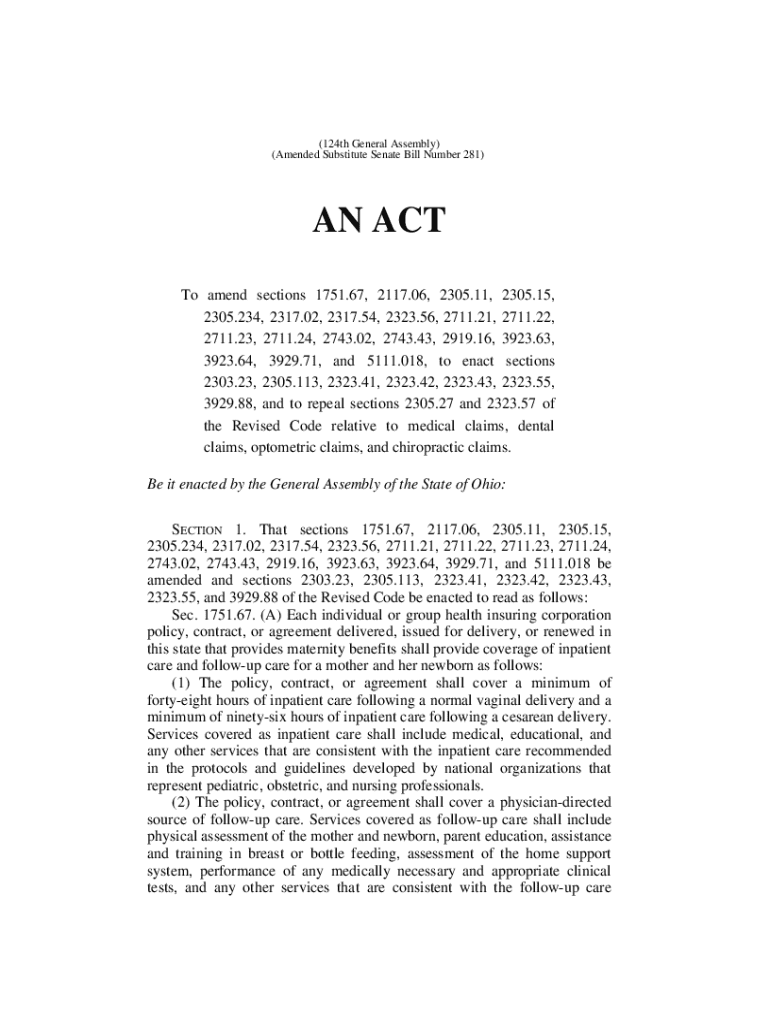 (124th General Assembly)
(Amended Substitute Senate Bill Number 281)

AN ACT

To amend sections 1751.67, 2117.06, 2305.11, 2305.15, 2305.234, 2317.02, 2317.54, 2323.56, 2711.21, 2711.22, 2711.23, 2711.24, 2743.02, 2743.43, 2919.16, 3923.63, 3923.64, 3929.71, and 5111.018, to enact sections 2303.23, 2305.113, 2323.41, 2323.42, 2323.43, 2323.55, 3929.88, and to repeal sections 2305.27 and 2323.57 of the Revised Code relative to medical claims, dental claims, optometric claims, and chiropractic claims.

Be it enacted by the General Assembly of the State of Ohio:

SECTION 1. That sections 1751.67, 2117.06, 2305.11, 2305.15, 2305.234, 2317.02, 2317.54, 2323.56, 2711.21, 2711.22, 2711.23, 2711.24, 2743.02, 2743.43, 2919.16, 3923.63, 3923.64, 3929.71, and 5111.018 be amended and sections 2303.23, 2305.113, 2323.41, 2323.42, 2323.43, 2323.55, and 3929.88 of the Revised Code be enacted to read as follows:

Sec. 1751.67. (A) Each individual or group health insuring corporation policy, contract, or agreement delivered, issued for delivery, or renewed in this state that provides maternity benefits shall provide coverage of inpatient care and follow-up care for a mother and her newborn as follows:

(1) The policy, contract, or agreement shall cover a minimum of forty-eight hours of inpatient care following a normal vaginal delivery and a minimum of ninety-six hours of inpatient care following a cesarean delivery. Services covered as inpatient care shall include medical, educational, and any other services that are consistent with the inpatient care recommended in the protocols and guidelines developed by national organizations that represent pediatric, obstetric, and nursing professionals.

(2) The policy, contract, or agreement shall cover a physician-directed source of follow-up care. Services covered as follow-up care shall include physical assessment of the mother and newborn, parent education, assistance and training in breast or bottle feeding, assessment of the home support system, performance of any medically necessary and appropriate clinical tests, and any other services that are consistent with the follow-up care